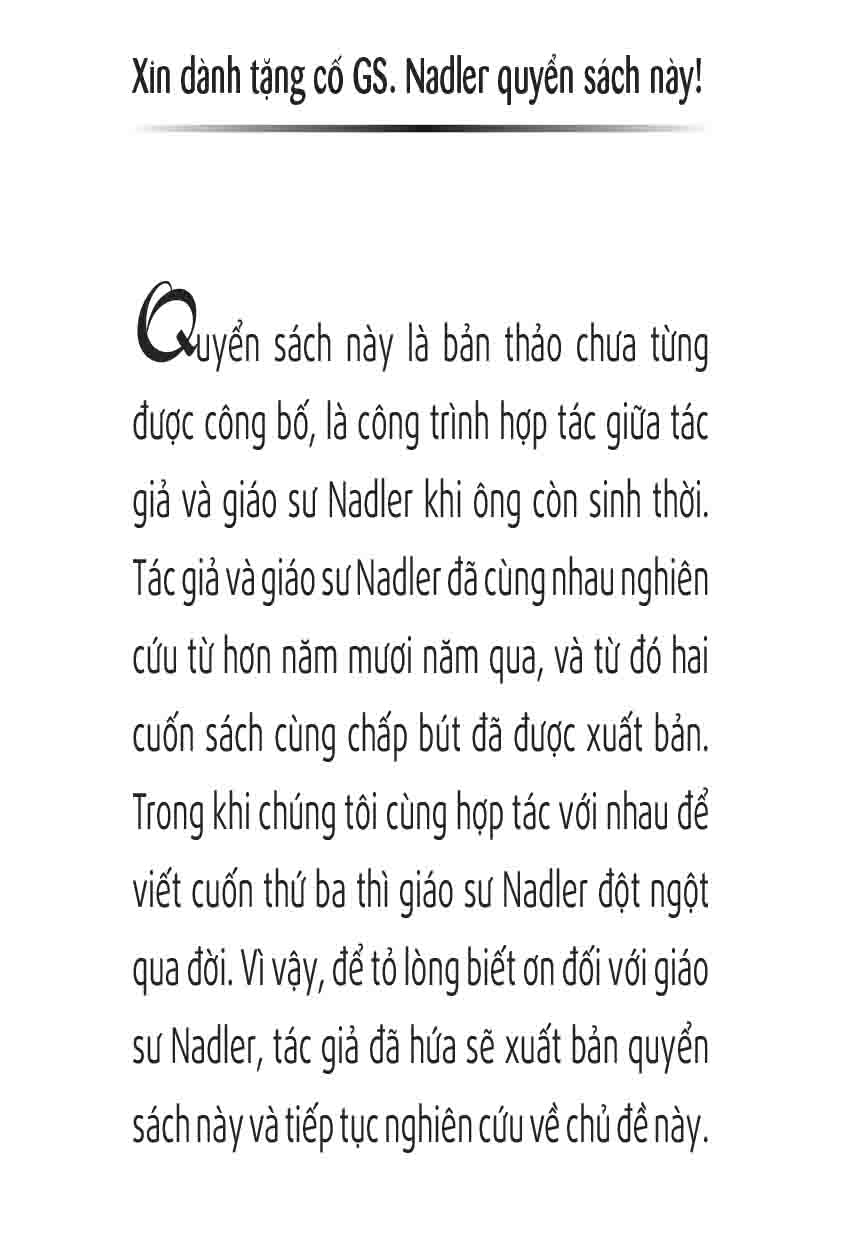 Xin dành tặng cố GS. Nadler quyển sách này!

Quyển sách này là bản thảo chưa từng được công bố, là công trình hợp tác giữa tác giả và giáo sư Nadler khi ông còn sinh thời. Tác giả và giáo sư Nadler đã cùng nhau nghiên cứu từ hơn năm mươi năm qua, và từ đó hai cuốn sách cùng chấp bút đã được xuất bản. Trong khi chúng tôi cùng hợp tác với nhau để viết cuốn thứ ba thì giáo sư Nadler đột ngột qua đời. Vì vậy, để tỏ lòng biết ơn đối với giáo sư Nadler, tác giả đã hứa sẽ xuất bản quyển sách này và tiếp tục nghiên cứu về chủ đề này.